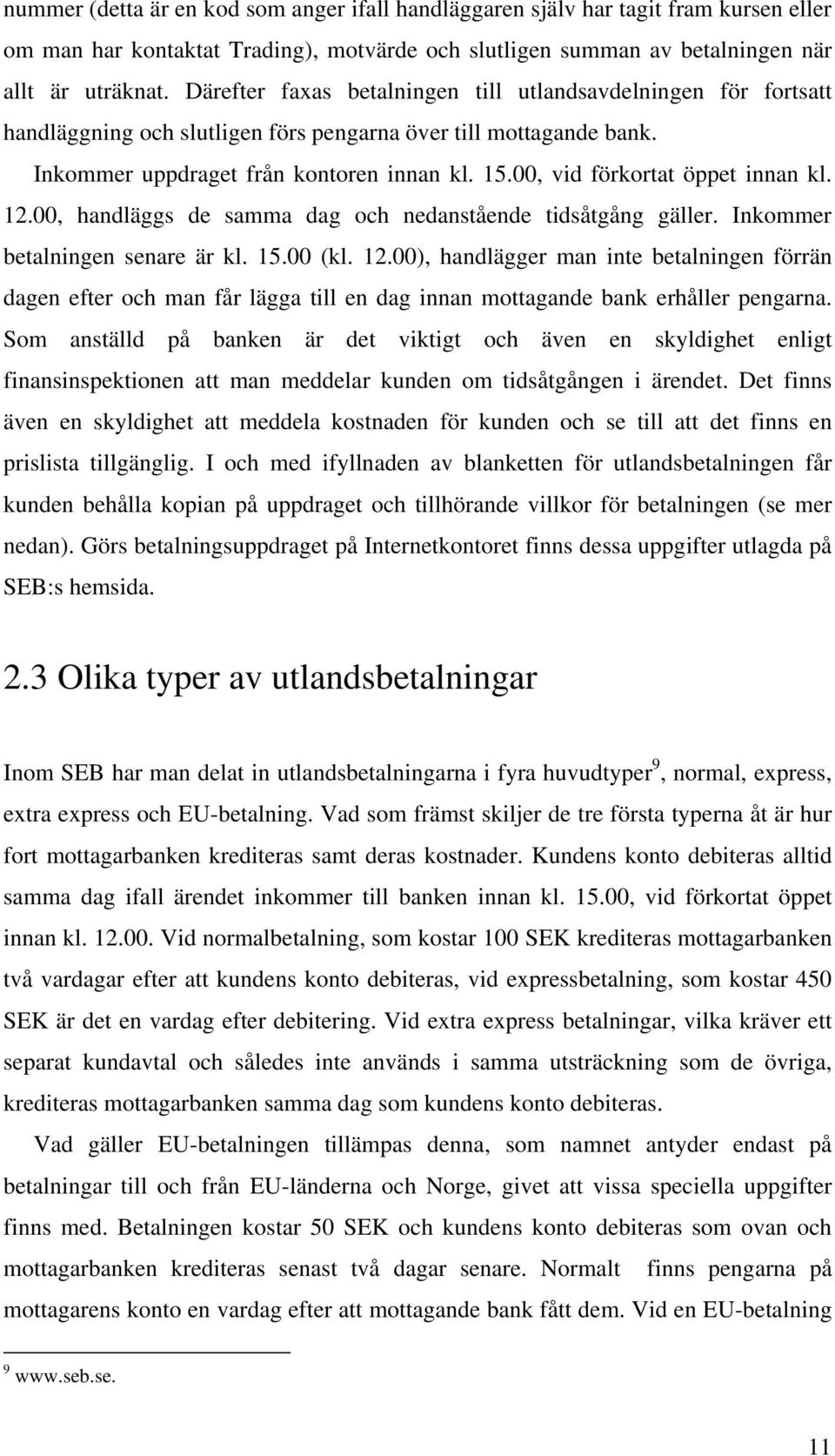 nummer (detta är en kod som anger ifall handläggaren själv har tagit fram kursen eller om man har kontaktat Trading), motvärde och slutligen summan av betalningen när allt är uträknat. Därefter faxas betalningen till utlandsavdelningen för fortsatt handläggning och slutligen förs pengarna över till mottagande bank.

Inkommer uppdraget från kontoren innan kl. 15.00, vid förkortat öppet innan kl. 12.00, handläggs de samma dag och nedanstående tidsåtgång gäller. Inkommer betalningen senare är kl. 15.00 (kl. 12.00), handlägger man inte betalningen förrän dagen efter och man får lägga till en dag innan mottagande bank erhåller pengarna. Som anställd på banken är det viktigt och även en skyldighet enligt finansinspektionen att man meddelar kunden om tidsåtgången i ärendet. Det finns även en skyldighet att meddela kostnaden för kunden och se till att det finns en prislista tillgänglig. I och med ifyllnaden av blanketten för utlandsbetalningen får kunden behålla kopian på uppdraget och tillhörande villkor för betalningen (se mer nedan). Görs betalningsuppdraget på Internetkontoret finns dessa uppgifter utlagda på SEB:s hemsida.

2.3 Olika typer av utlandsbetalningar

Inom SEB har man delat in utlandsbetalningarna i fyra huvudtyper$^9$, normal, express, extra express och EU-betalning. Vad som främst skiljer de tre första typerna åt är hur fort mottagarbanken krediteras samt deras kostnader. Kundens konto debiteras alltid samma dag ifall ärendet inkommer till banken innan kl. 15.00, vid förkortat öppet innan kl. 12.00. Vid normalbetalning, som kostar 100 SEK krediteras mottagarbanken två vardagar efter att kundens konto debiteras, vid expressbetalning, som kostar 450 SEK är det en vardag efter debitering. Vid extra express betalningar, vilka kräver ett separat kundavtal och således inte används i samma utsträckning som de övriga, krediteras mottagarbanken samma dag som kundens konto debiteras.

Vad gäller EU-betalningen tillämpas denna, som namnet antyder endast på betalningar till och från EU-länderna och Norge, givet att vissa speciella uppgifter finns med. Betalningen kostar 50 SEK och kundens konto debiteras som ovan och mottagarbanken krediteras senast två dagar senare. Normalt finns pengarna på mottagarens konto en vardag efter att mottagande bank fått dem. Vid en EU-betalning

$^9$ www.seb.se.

11